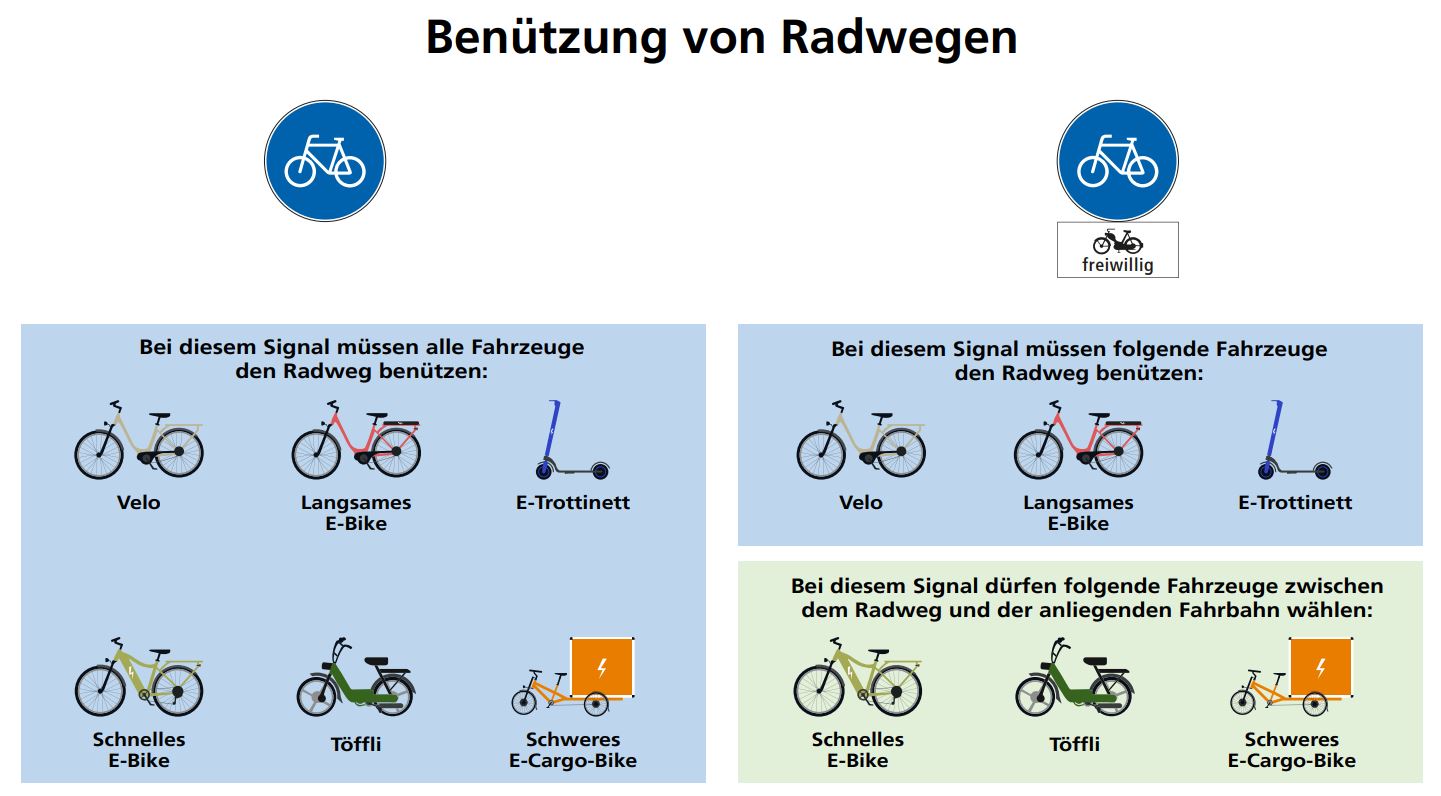 Benützung von Radwegen

freiwillig

Bei diesem Signal müssen alle Fahrzeuge den Radweg benützen:

Velo

Langsames E-Bike

E-Trottinett

Schnelles E-Bike

Töffli

Schweres E-Cargo-Bike

Bei diesem Signal müssen folgende Fahrzeuge den Radweg benützen:

Velo

Langsames E-Bike

E-Trottinett

Bei diesem Signal dürfen folgende Fahrzeuge zwischen dem Radweg und der anliegenden Fahrbahn wählen:

Schnelles E-Bike

Töffli

Schweres E-Cargo-Bike